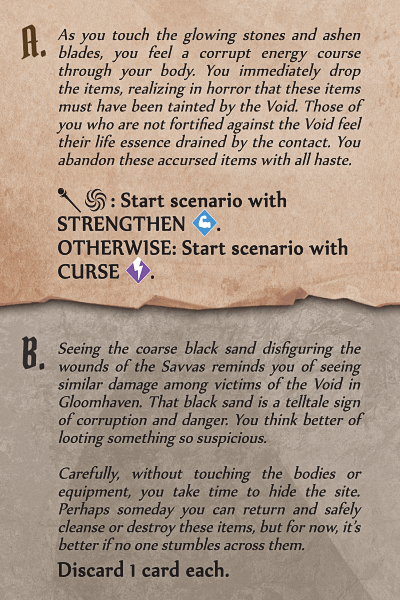 A.

As you touch the glowing stones and ashen blades, you feel a corrupt energy course through your body. You immediately drop the items, realizing in horror that these items must have been tainted by the Void. Those of you who are not fortified against the Void feel their life essence drained by the contact. You abandon these accursed items with all haste.

: Start scenario with STRENGTHEN .
OTHERWISE: Start scenario with CURSE .

B.

Seeing the coarse black sand disfiguring the wounds of the Savvas reminds you of seeing similar damage among victims of the Void in Gloomhaven. That black sand is a telltale sign of corruption and danger. You think better of looting something so suspicious.

Carefully, without touching the bodies or equipment, you take time to hide the site. Perhaps someday you can return and safely cleanse or destroy these items, but for now, it's better if no one stumbles across them.

Discard 1 card each.